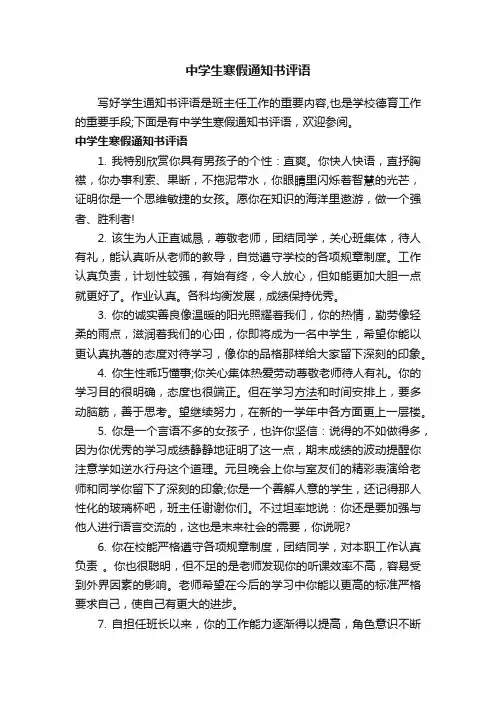 中学生寒假通知书评语

写好学生通知书评语是班主任工作的重要内容,也是学校德育工作的重要手段;下面是有中学生寒假通知书评语，欢迎参阅。

中学生寒假通知书评语

1. 我特别欣赏你具有男孩子的个性：直爽。你快人快语，直抒胸襟，你办事利索、果断，不拖泥带水，你眼睛里闪烁着智慧的光芒，证明你是一个思维敏捷的女孩。愿你在知识的海洋里遨游，做一个强者、胜利者!

2. 该生为人正直诚恳，尊敬老师，团结同学，关心班集体，待人有礼，能认真听从老师的教导，自觉遵守学校的各项规章制度。工作认真负责，计划性较强，有始有终，令人放心，但如能更加大胆一点就更好了。作业认真。各科均衡发展，成绩保持优秀。

3. 你的诚实善良像温暖的阳光照耀着我们，你的热情，勤劳像轻柔的雨点，滋润着我们的心田，你即将成为一名中学生，希望你能以更认真执著的态度对待学习，像你的品格那样给大家留下深刻的印象。

4. 你生性乖巧懂事;你关心集体热爱劳动尊敬老师待人有礼。你的学习目的很明确，态度也很端正。但在学习方法和时间安排上，要多动脑筋，善于思考。望继续努力，在新的一学年中各方面更上一层楼。

5. 你是一个言语不多的女孩子，也许你坚信：说得的不如做得多，因为你优秀的学习成绩静静地证明了这一点，期末成绩的波动提醒你注意学如逆水行舟这个道理。元旦晚会上你与室友们的精彩表演给老师和同学你留下了深刻的印象;你是一个善解人意的学生，还记得那人性化的玻璃杯吧，班主任谢谢你们。不过坦率地说：你还是要加强与他人进行语言交流的，这也是未来社会的需要，你说呢?

6. 你在校能严格遵守各项规章制度，团结同学，对本职工作认真负责 。你也很聪明，但不足的是老师发现你的听课效率不高，容易受到外界因素的影响。老师希望在今后的学习中你能以更高的标准严格要求自己，使自己有更大的进步。

7. 自担任班长以来，你的工作能力逐渐得以提高，角色意识不断